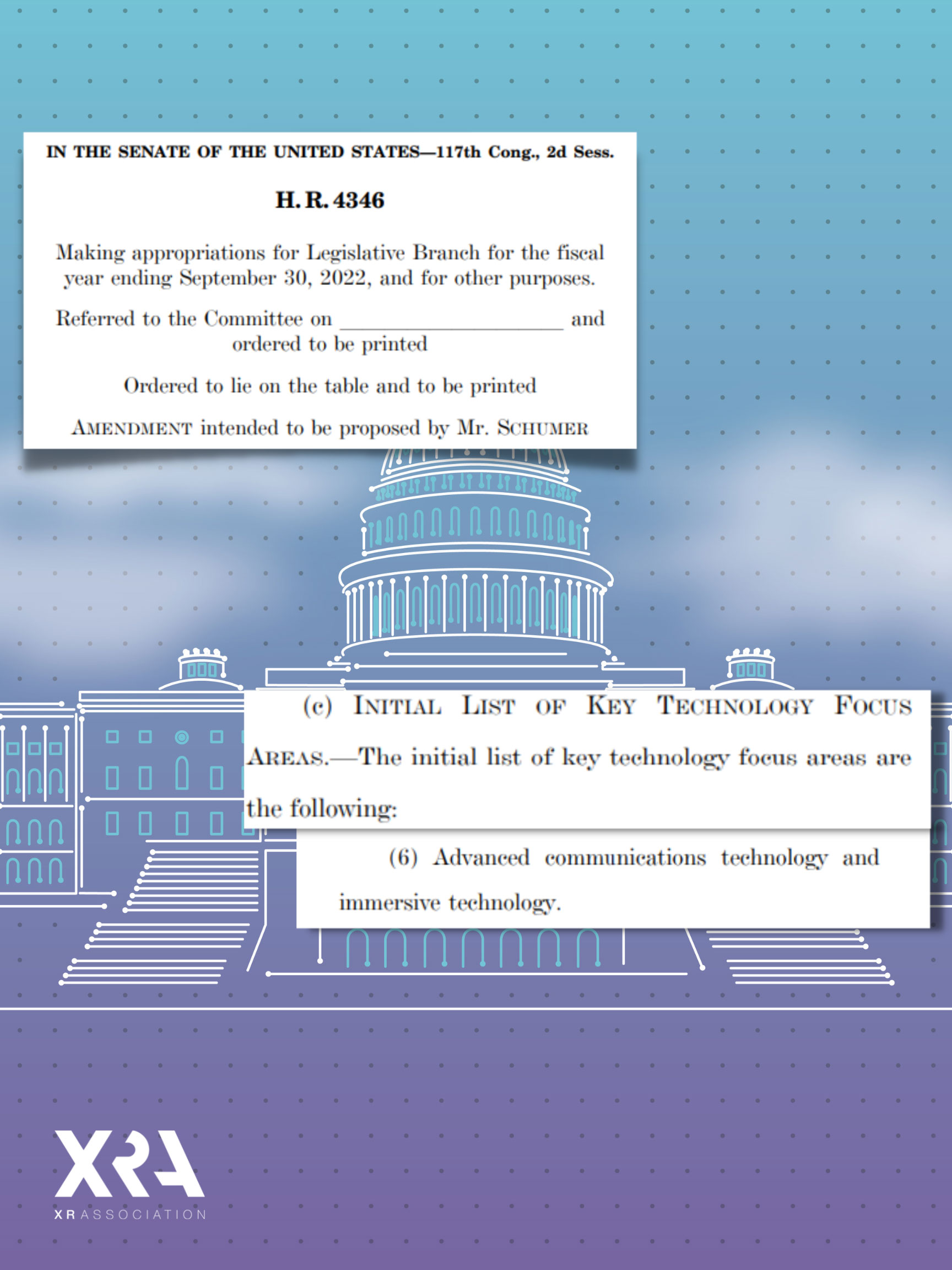 IN THE SENATE OF THE UNITED STATES—117th Cong., 2d Sess.

H. R. 4346

Making appropriations for Legislative Branch for the fiscal year ending September 30, 2022, and for other purposes.

Referred to the Committee on ____ and ordered to be printed

Ordered to lie on the table and to be printed

AMENDMENT intended to be proposed by Mr. SCHUMER

(c) INITIAL LIST OF KEY TECHNOLOGY FOCUS AREAS.—The initial list of key technology focus areas are the following:

(6) Advanced communications technology and immersive technology.

XRA
XR ASSOCIATION